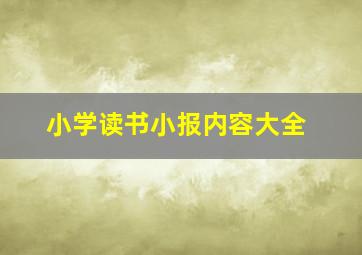 小学读书小报内容大全